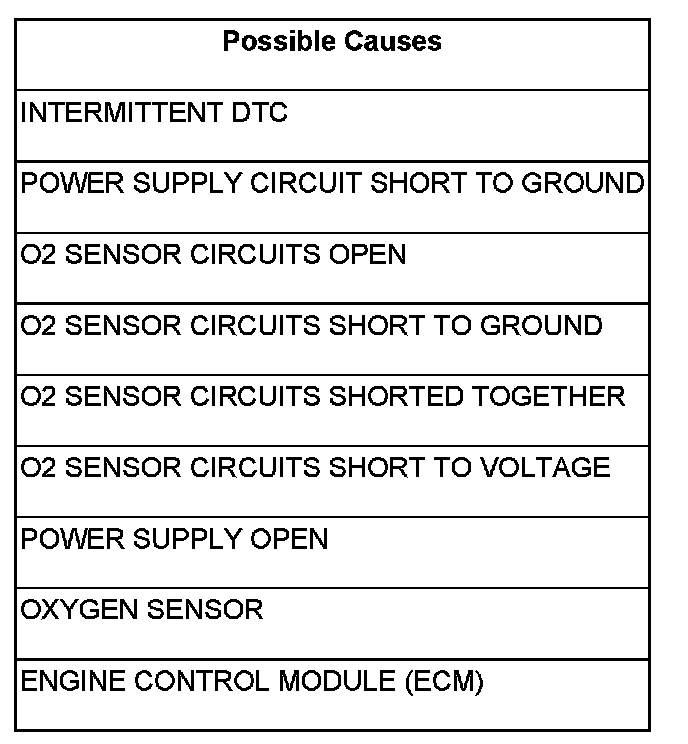 | Possible Causes |
|---|
| INTERMITTENT DTC |
| POWER SUPPLY CIRCUIT SHORT TO GROUND |
| O2 SENSOR CIRCUITS OPEN |
| O2 SENSOR CIRCUITS SHORT TO GROUND |
| O2 SENSOR CIRCUITS SHORTED TOGETHER |
| O2 SENSOR CIRCUITS SHORT TO VOLTAGE |
| POWER SUPPLY OPEN |
| OXYGEN SENSOR |
| ENGINE CONTROL MODULE (ECM) |